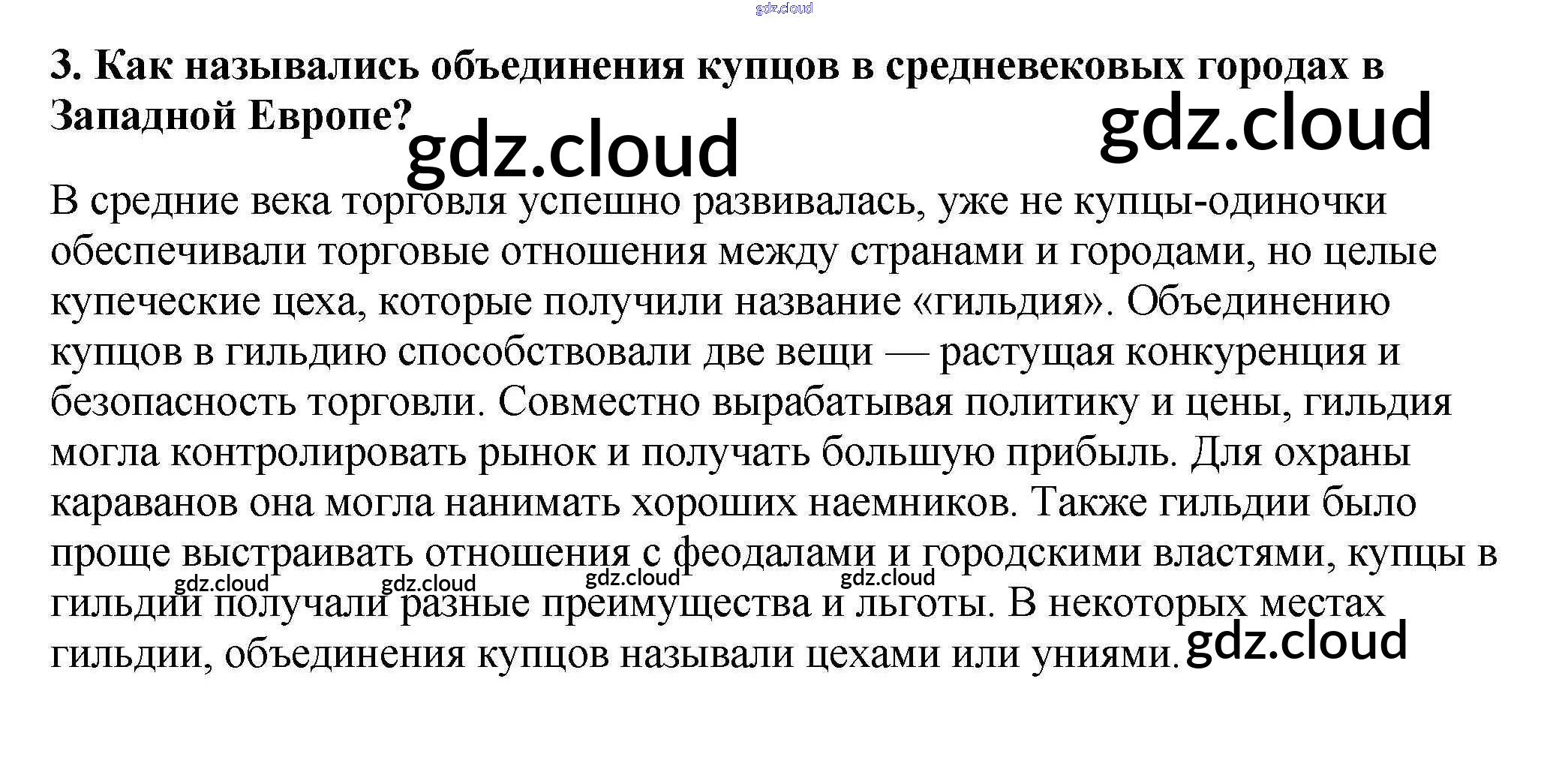 3. Как назывались объединения купцов в средневековых городах в Западной Европе?

В средние века торговля успешно развивалась, уже не купцы-одиночки обеспечивали торговые отношения между странами и городами, но целые купеческие цеха, которые получили название «гильдия». Объединению купцов в гильдию способствовали две вещи — растущая конкуренция и безопасность торговли. Совместно вырабатывая политику и цены, гильдия могла контролировать рынок и получать большую прибыль. Для охраны караванов она могла нанимать хороших наемников. Также гильдии было проще выстраивать отношения с феодалами и городскими властями, купцы в гильдии получали разные преимущества и льготы. В некоторых местах гильдии, объединения купцов называли цехами или униями.

gdz.cloud